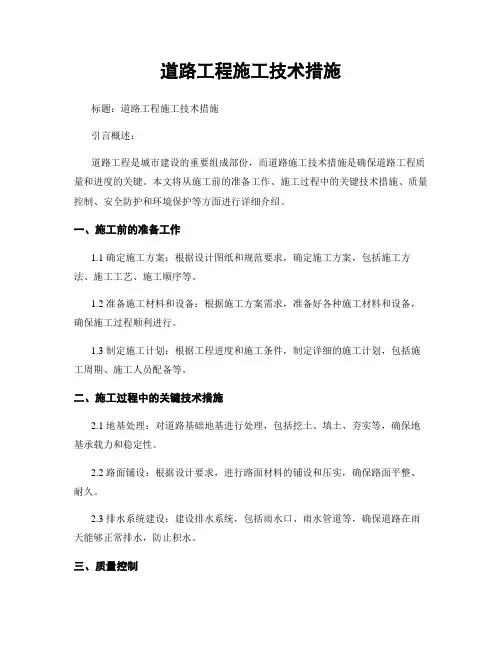 道路工程施工技术措施

标题：道路工程施工技术措施

引言概述：

道路工程是城市建设的重要组成部份，而道路施工技术措施是确保道路工程质量和进度的关键。本文将从施工前的准备工作、施工过程中的关键技术措施、质量控制、安全防护和环境保护等方面进行详细介绍。

一、施工前的准备工作

1.1 确定施工方案：根据设计图纸和规范要求，确定施工方案，包括施工方法、施工工艺、施工顺序等。

1.2 准备施工材料和设备：根据施工方案需求，准备好各种施工材料和设备，确保施工过程顺利进行。

1.3 制定施工计划：根据工程进度和施工条件，制定详细的施工计划，包括施工周期、施工人员配备等。

二、施工过程中的关键技术措施

2.1 地基处理：对道路基础地基进行处理，包括挖土、填土、夯实等，确保地基承载力和稳定性。

2.2 路面铺设：根据设计要求，进行路面材料的铺设和压实，确保路面平整、耐久。

2.3 排水系统建设：建设排水系统，包括雨水口、雨水管道等，确保道路在雨天能够正常排水，防止积水。

三、质量控制